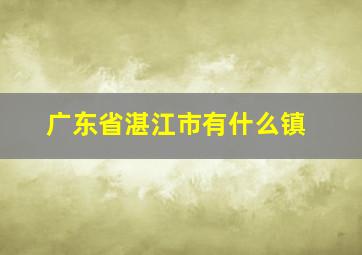 广东省湛江市有什么镇